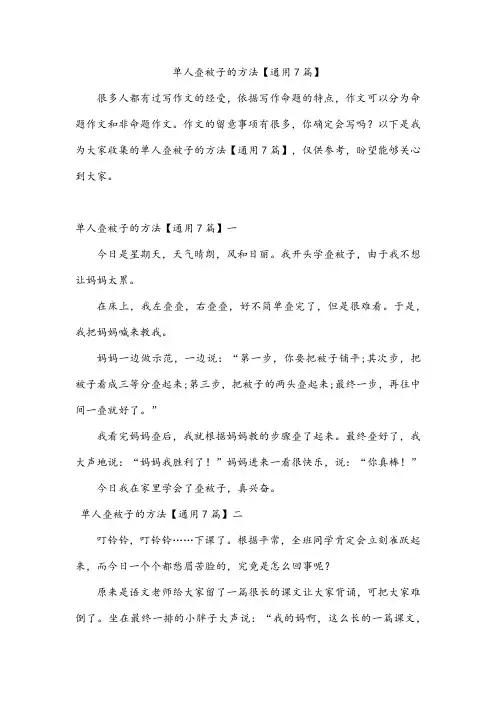 单人叠被子的方法【通用7篇】

很多人都有过写作文的经受，依据写作命题的特点，作文可以分为命题作文和非命题作文。作文的留意事项有很多，你确定会写吗？以下是我为大家收集的单人叠被子的方法【通用7篇】，仅供参考，盼望能够关心到大家。

单人叠被子的方法【通用7篇】一

今日是星期天，天气晴朗，风和日丽。我开头学叠被子，由于我不想让妈妈太累。

在床上，我左叠叠，右叠叠，好不简单叠完了，但是很难看。于是，我把妈妈喊来教我。

妈妈一边做示范，一边说：“第一步，你要把被子铺平;其次步，把被子看成三等分叠起来;第三步，把被子的两头叠起来;最终一步，再往中间一叠就好了。”

我看完妈妈叠后，我就根据妈妈教的步骤叠了起来。最终叠好了，我大声地说：“妈妈我胜利了！”妈妈进来一看很快乐，说：“你真棒！”

今日我在家里学会了叠被子，真兴奋。

单人叠被子的方法【通用7篇】二

叮铃铃，叮铃铃……下课了。根据平常，全班同学肯定会立刻雀跃起来，而今日一个个都愁眉苦脸的，究竟是怎么回事呢？

原来是语文老师给大家留了一篇很长的课文让大家背诵，可把大家难倒了。坐在最终一排的小胖子大声说：“我的妈啊，这么长的一篇课文，